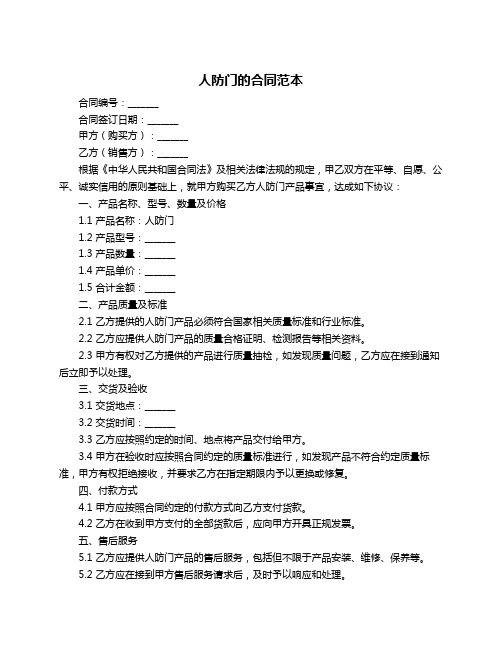 人防门的合同范本

合同编号：______

合同签订日期：______

甲方（购买方）：______

乙方（销售方）：______

根据《中华人民共和国合同法》及相关法律法规的规定，甲乙双方在平等、自愿、公平、诚实信用的原则基础上，就甲方购买乙方人防门产品事宜，达成如下协议：

一、产品名称、型号、数量及价格

1.1 产品名称：人防门

1.2 产品型号：______

1.3 产品数量：______

1.4 产品单价：______

1.5 合计金额：______

二、产品质量及标准

2.1 乙方提供的人防门产品必须符合国家相关质量标准和行业标准。

2.2 乙方应提供人防门产品的质量合格证明、检测报告等相关资料。

2.3 甲方有权对乙方提供的产品进行质量抽检，如发现质量问题，乙方应在接到通知后立即予以处理。

三、交货及验收

3.1 交货地点：______

3.2 交货时间：______

3.3 乙方应按照约定的时间、地点将产品交付给甲方。

3.4 甲方在验收时应按照合同约定的质量标准进行，如发现产品不符合约定质量标准，甲方有权拒绝接收，并要求乙方在指定期限内予以更换或修复。

四、付款方式

4.1 甲方应按照合同约定的付款方式向乙方支付货款。

4.2 乙方在收到甲方支付的全部货款后，应向甲方开具正规发票。

五、售后服务

5.1 乙方应提供人防门产品的售后服务，包括但不限于产品安装、维修、保养等。

5.2 乙方应在接到甲方售后服务请求后，及时予以响应和处理。